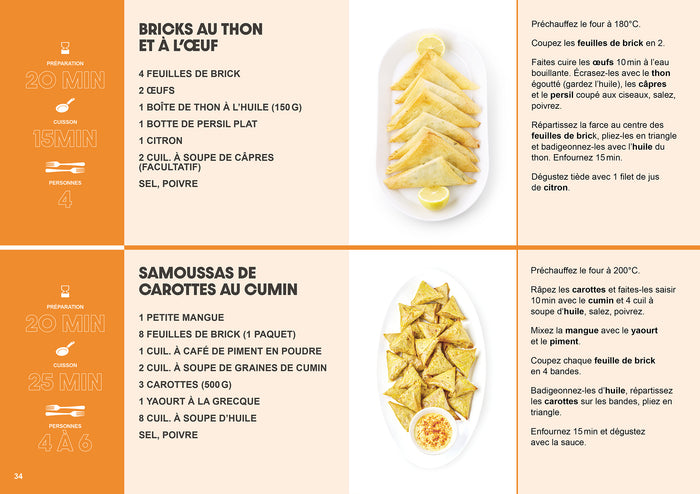 PRÉPARATION
20 MIN
CUISSON
15MIN
PERSONNES
4

BRICKS AU THON ET À L'ŒUF

4 FEUILLES DE BRICK
2 ŒUFS
1 BOÎTE DE THON À L'HUILE (150 G)
1 BOTTE DE PERSIL PLAT
1 CITRON
2 CUIL. À SOUPE DE CÂPRES (FACULTATIF)
SEL, POIVRE

Préchauffez le four à 180°C.

Coupez les feuilles de brick en 2.

Faites cuire les œufs 10 min à l'eau bouillante. Écrasez-les avec le thon égoutté (gardez l'huile), les câpres et le persil coupé aux ciseaux, salez, poivrez.

Répartissez la farce au centre des feuilles de brick, pliez-les en triangle et badigeonnez-les avec l'huile du thon. Enfournez 15 min.

Dégustez tiède avec 1 filet de jus de citron.

PRÉPARATION
20 MIN
CUISSON
25 MIN
PERSONNES
4 À 6

SAMOUSSAS DE CAROTTES AU CUMIN

1 PETITE MANGUE
8 FEUILLES DE BRICK (1 PAQUET)
1 CUIL. À CAFÉ DE PIMENT EN POUDRE
2 CUIL. À SOUPE DE GRAINES DE CUMIN
3 CAROTTES (500 G)
1 YAOURT À LA GRECQUE
8 CUIL. À SOUPE D'HUILE
SEL, POIVRE

Préchauffez le four à 200°C.

Râpez les carottes et faites-les saisir 10 min avec le cumin et 4 cuil à soupe d'huile, salez, poivrez.

Mixez la mangue avec le yaourt et le piment.

Coupez chaque feuille de brick en 4 bandes.

Badigeonnez-les d'huile, répartissez les carottes sur les bandes, pliez en triangle.

Enfournez 15 min et dégustez avec la sauce.

34